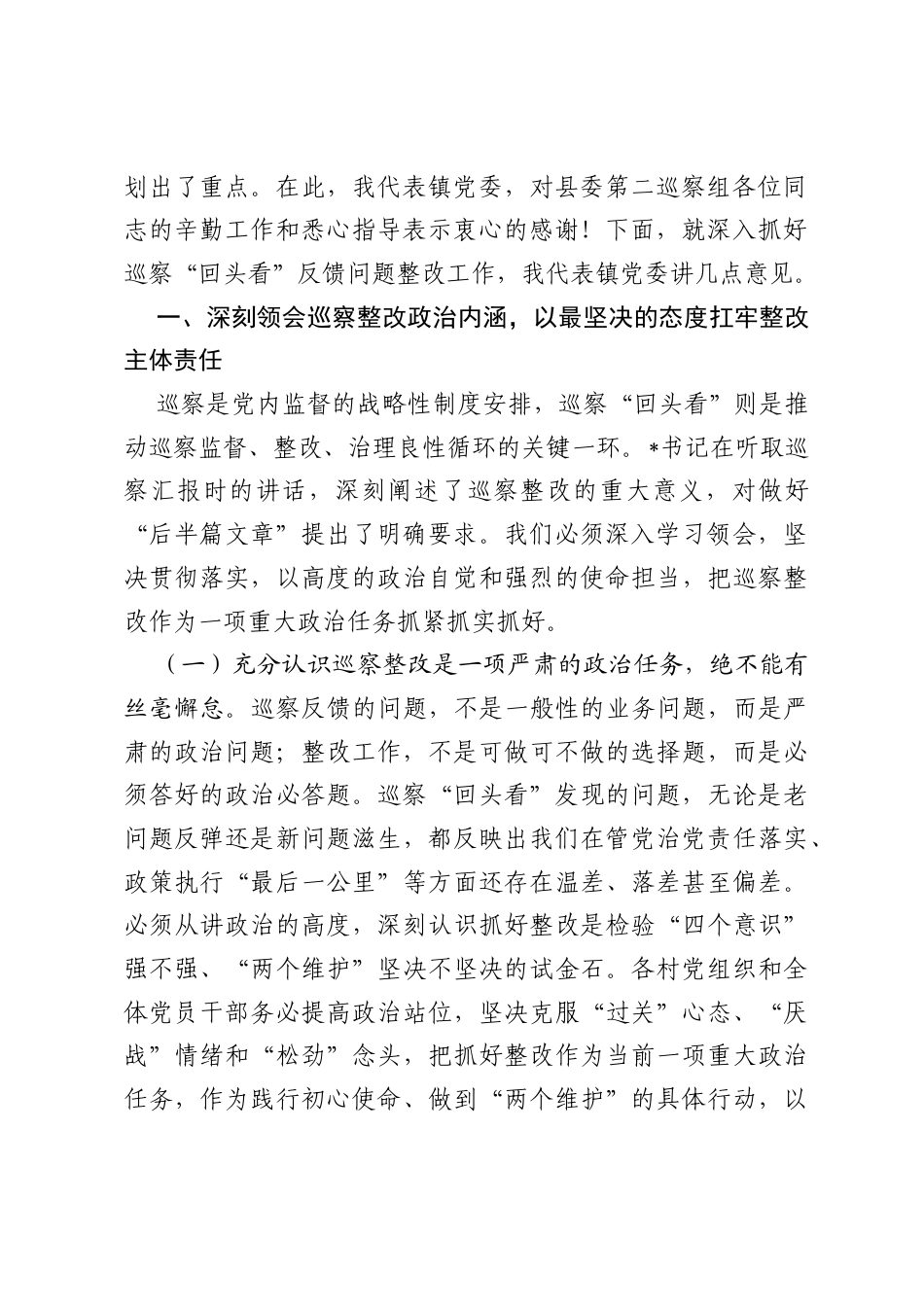 划出了重点。在此，我代表镇党委，对县委第二巡察组各位同志的辛勤工作和悉心指导表示衷心的感谢！下面，就深入抓好巡察“回头看”反馈问题整改工作，我代表镇党委讲几点意见。

一、深刻领会巡察整改政治内涵，以最坚决的态度扛牢整改主体责任

巡察是党内监督的战略性制度安排，巡察“回头看”则是推动巡察监督、整改、治理良性循环的关键一环。*书记在听取巡察汇报时的讲话，深刻阐述了巡察整改的重大意义，对做好“后半篇文章”提出了明确要求。我们必须深入学习领会，坚决贯彻落实，以高度的政治自觉和强烈的使命担当，把巡察整改作为一项重大政治任务抓紧抓实抓好。

（一）充分认识巡察整改是一项严肃的政治任务，绝不能有丝毫懈怠。巡察反馈的问题，不是一般性的业务问题，而是严肃的政治问题；整改工作，不是可做可不做的选择题，而是必须答好的政治必答题。巡察“回头看”发现的问题，无论是老问题反弹还是新问题滋生，都反映出我们在管党治党责任落实、政策执行“最后一公里”等方面还存在温差、落差甚至偏差。必须从讲政治的高度，深刻认识抓好整改是检验“四个意识”强不强、“两个维护”坚决不坚决的试金石。各村党组织和全体党员干部务必提高政治站位，坚决克服“过关”心态、“厌战”情绪和“松劲”念头，把抓好整改作为当前一项重大政治任务，作为践行初心使命、做到“两个维护”的具体行动，以